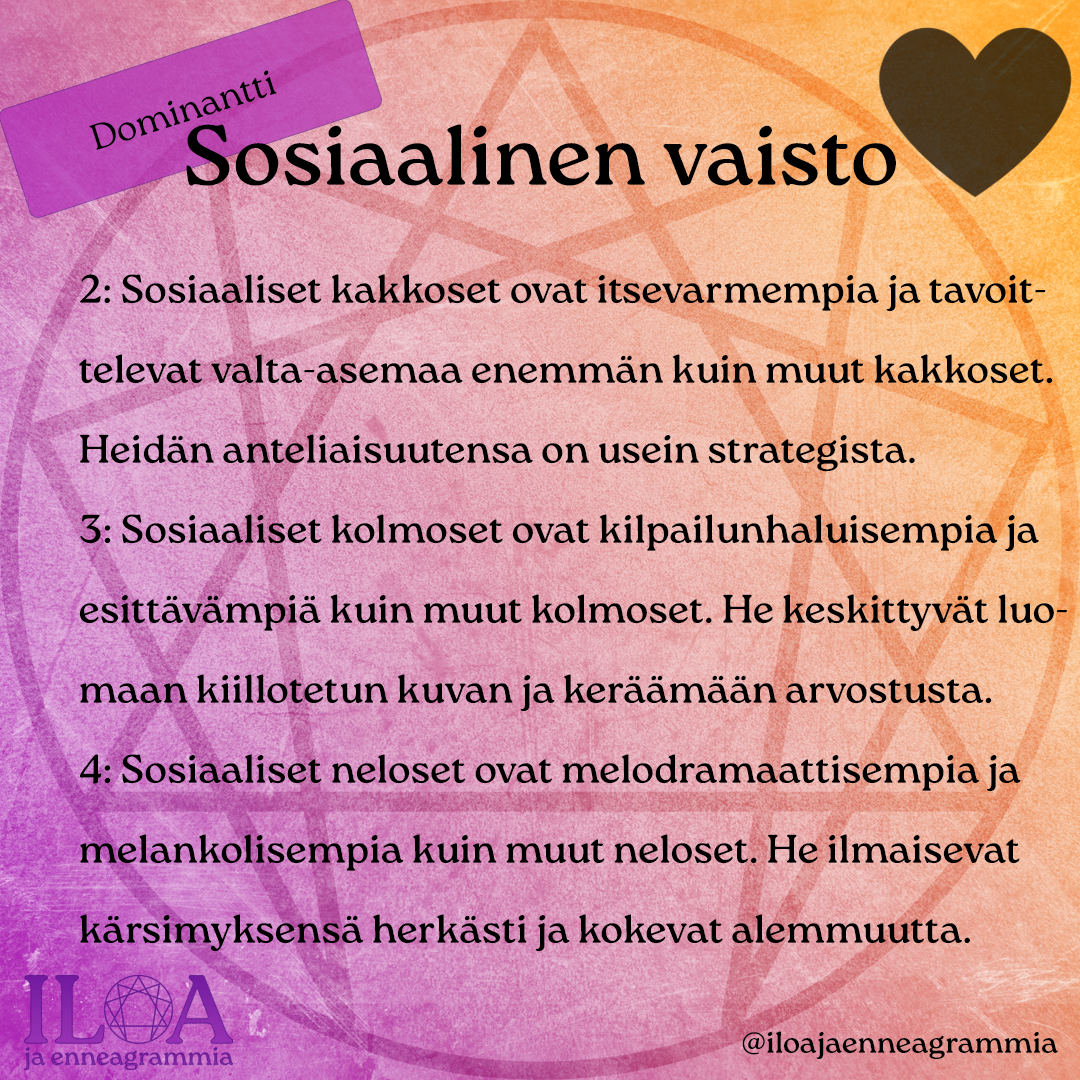 Dominantti

Sosiaalinen vaisto

2: Sosiaaliset kakkoset ovat itsevarmempia ja tavoittelevat valta-asemaa enemmän kuin muut kakkoset. Heidän anteliaisuutensa on usein strategista.

3: Sosiaaliset kolmoset ovat kilpailunhaluisempia ja esittävämpiä kuin muut kolmoset. He keskittyvät luomaan kiillotetun kuvan ja keräämään arvostusta.

4: Sosiaaliset neloset ovat melodramaattisempia ja melankolisempia kuin muut neloset. He ilmaisevat kärsimyksensä herkästi ja kokevat alemmuutta.

ILOA
ja enneagrammia

@iloajaenneagrammia